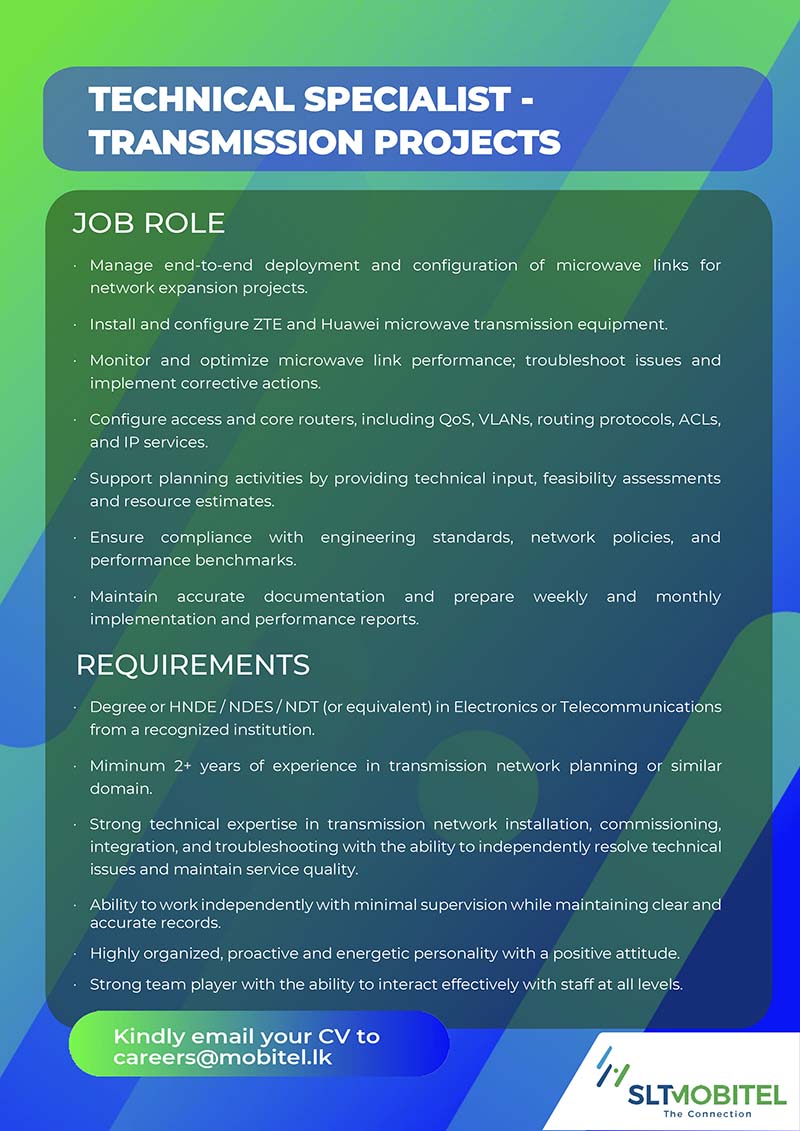 TECHNICAL SPECIALIST - TRANSMISSION PROJECTS

JOB ROLE

· Manage end-to-end deployment and configuration of microwave links for network expansion projects.

· Install and configure ZTE and Huawei microwave transmission equipment.

· Monitor and optimize microwave link performance; troubleshoot issues and implement corrective actions.

· Configure access and core routers, including QoS, VLANs, routing protocols, ACLs, and IP services.

· Support planning activities by providing technical input, feasibility assessments and resource estimates.

· Ensure compliance with engineering standards, network policies, and performance benchmarks.

· Maintain accurate documentation and prepare weekly and monthly implementation and performance reports.

REQUIREMENTS

· Degree or HNDE / NDES / NDT (or equivalent) in Electronics or Telecommunications from a recognized institution.

· Miminum 2+ years of experience in transmission network planning or similar domain.

· Strong technical expertise in transmission network installation, commissioning, integration, and troubleshooting with the ability to independently resolve technical issues and maintain service quality.

· Ability to work independently with minimal supervision while maintaining clear and accurate records.

· Highly organized, proactive and energetic personality with a positive attitude.

· Strong team player with the ability to interact effectively with staff at all levels.

Kindly email your CV to careers@mobitel.lk

SLTMOBITEL
The Connection